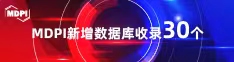 MDPI

MDPI新增数据库收录30个